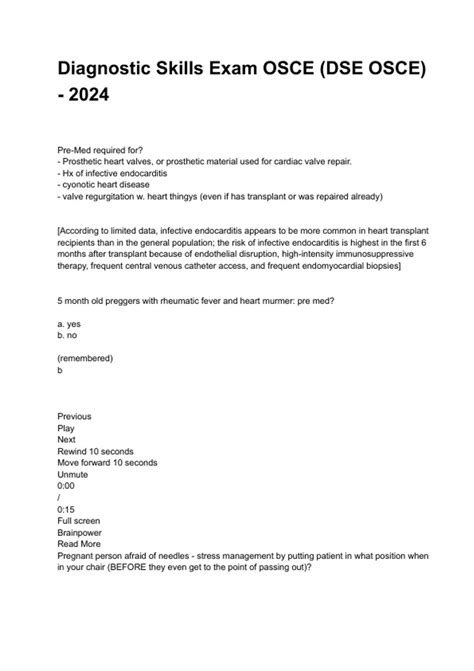 Diagnostic Skills Exam OSCE (DSE OSCE) - 2024

Pre-Med required for?
- Prosthetic heart valves, or prosthetic material used for cardiac valve repair.
- Hx of infective endocarditis
- cyonotic heart disease
- valve regurgitation w. heart thingys (even if has transplant or was repaired already)

[According to limited data, infective endocarditis appears to be more common in heart transplant recipients than in the general population; the risk of infective endocarditis is highest in the first 6 months after transplant because of endothelial disruption, high-intensity immunosuppressive therapy, frequent central venous catheter access, and frequent endomyocardial biopsies]

5 month old preggers with rheumatic fever and heart murmer: pre med?

a. yes
b. no

(remembered)
b

Previous
Play
Next
Rewind 10 seconds
Move forward 10 seconds
Unmute
0:00
/
0:15
Full screen
Brainpower
Read More
Pregnant person afraid of needles - stress management by putting patient in what position when in your chair (BEFORE they even get to the point of passing out)?